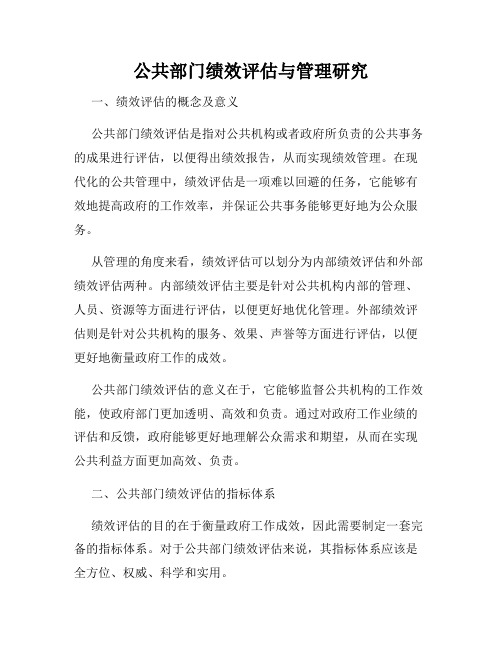 公共部门绩效评估与管理研究

一、绩效评估的概念及意义

公共部门绩效评估是指对公共机构或者政府所负责的公共事务的成果进行评估，以便得出绩效报告，从而实现绩效管理。在现代化的公共管理中，绩效评估是一项难以回避的任务，它能够有效地提高政府的工作效率，并保证公共事务能够更好地为公众服务。

从管理的角度来看，绩效评估可以划分为内部绩效评估和外部绩效评估两种。内部绩效评估主要是针对公共机构内部的管理、人员、资源等方面进行评估，以便更好地优化管理。外部绩效评估则是针对公共机构的服务、效果、声誉等方面进行评估，以便更好地衡量政府工作的成效。

公共部门绩效评估的意义在于，它能够监督公共机构的工作效能，使政府部门更加透明、高效和负责。通过对政府工作业绩的评估和反馈，政府能够更好地理解公众需求和期望，从而在实现公共利益方面更加高效、负责。

二、公共部门绩效评估的指标体系

绩效评估的目的在于衡量政府工作成效，因此需要制定一套完备的指标体系。对于公共部门绩效评估来说，其指标体系应该是全方位、权威、科学和实用。